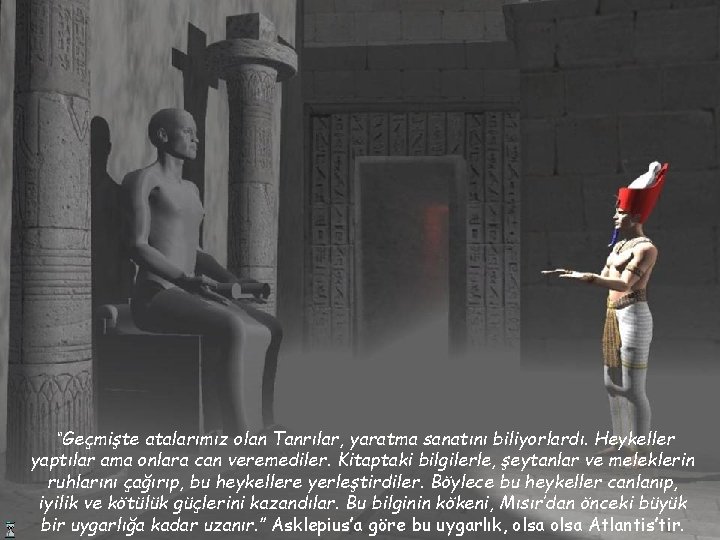 “Geçmişte atalarımız olan Tanrılar, yaratma sanatını biliyorlardı. Heykeller yaptılar ama onlara can veremediler. Kitaptaki bilgilerle, şeytanlar ve meleklerin ruhlarını çağırıp, bu heykellere yerleştirdiler. Böylece bu heykeller canlanıp, iyilik ve kötülük güçlerini kazandılar. Bu bilginin kökeni, Mısır’dan önceki büyük bir uygarlığa kadar uzanır.” Asklepius’a göre bu uygarlık, olsa olsa Atlantis’tir.